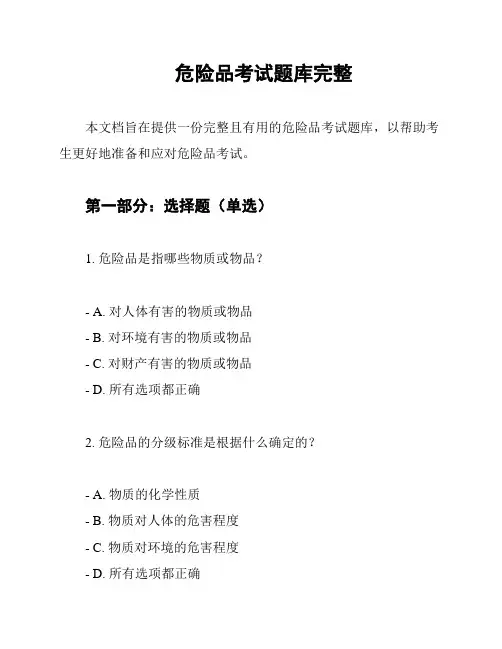 危险品考试题库完整

本文档旨在提供一份完整且有用的危险品考试题库，以帮助考生更好地准备和应对危险品考试。

第一部分：选择题（单选）

1. 危险品是指哪些物质或物品？

- A. 对人体有害的物质或物品
- B. 对环境有害的物质或物品
- C. 对财产有害的物质或物品
- D. 所有选项都正确

2. 危险品的分级标准是根据什么确定的？

- A. 物质的化学性质
- B. 物质对人体的危害程度
- C. 物质对环境的危害程度
- D. 所有选项都正确